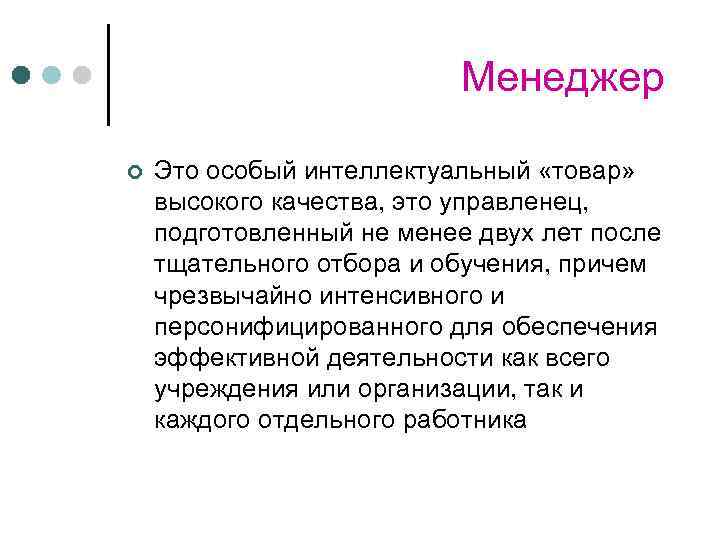 Менеджер

Это особый интеллектуальный «товар» высокого качества, это управленец, подготовленный не менее двух лет после тщательного отбора и обучения, причем чрезвычайно интенсивного и персонифицированного для обеспечения эффективной деятельности как всего учреждения или организации, так и каждого отдельного работника